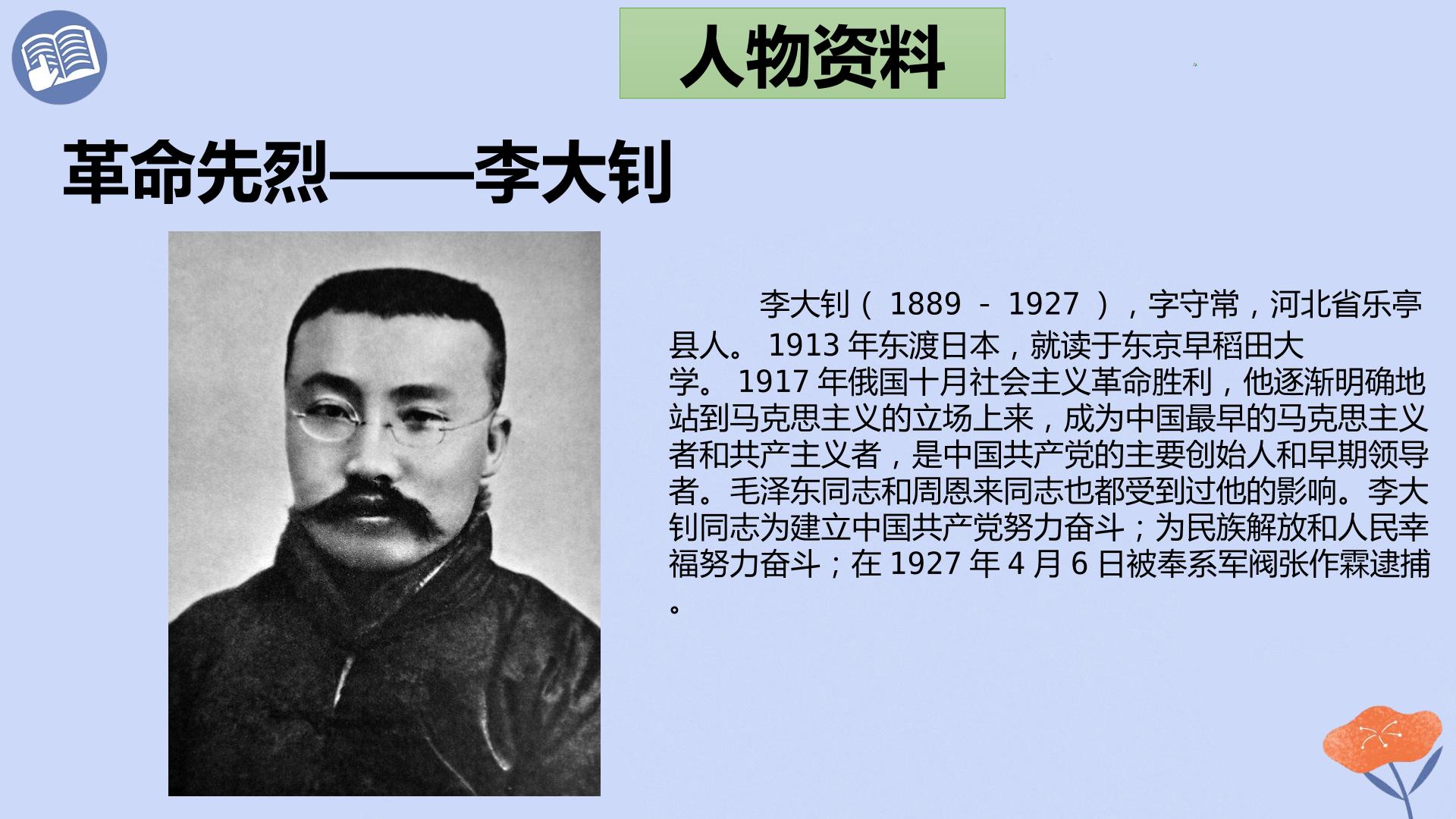 人物资料

革命先烈——李大钊

李大钊（1889-1927），字守常，河北省乐亭县人。1913年东渡日本，就读于东京早稻田大学。1917年俄国十月社会主义革命胜利，他逐渐明确地站到马克思主义的立场上来，成为中国最早的马克思主义者和共产主义者，是中国共产党的主要创始人和早期领导者。毛泽东同志和周恩来同志也都受到过他的影响。李大钊同志为建立中国共产党努力奋斗；为民族解放和人民幸福努力奋斗；在1927年4月6日被奉系军阀张作霖逮捕。